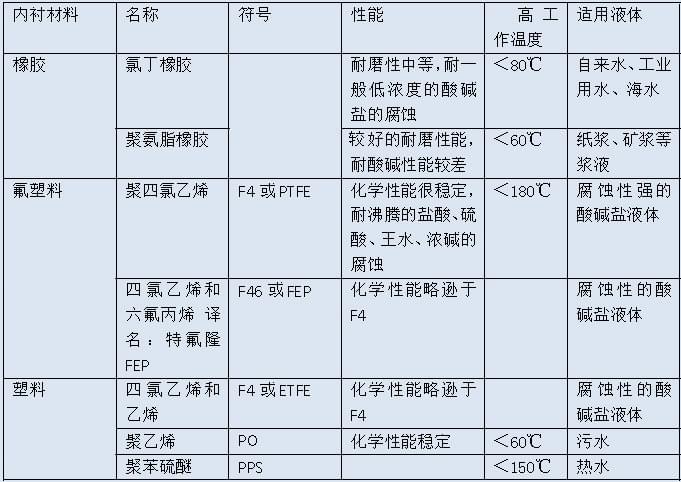 | 内衬材料 | 名称 | 符号 | 性能 | 高工作温度 | 适用液体 |
|---|---|---|---|---|---|
| 橡胶 | 氯丁橡胶 | | 耐磨性中等，耐一般低浓度的酸碱盐的腐蚀 | ＜80℃ | 自来水、工业用水、海水 |
| | 聚氨脂橡胶 | | 较好的耐磨性能，耐酸碱性能较差 | ＜60℃ | 纸浆、矿浆等浆液 |
| 氟塑料 | 聚四氯乙烯 | F4或PTFE | 化学性能很稳定，耐沸腾的盐酸、硫酸、王水、浓碱的腐蚀 | ＜180℃ | 腐蚀性强的酸碱盐液体 |
| | 四氯乙烯和六氟丙烯 译名：特氟隆FEP | F46或FEP | 化学性能略逊于F4 | | 腐蚀性的酸碱盐液体 |
| 塑料 | 四氯乙烯和乙烯 | F4或ETFE | 化学性能略逊于F4 | | 腐蚀性的酸碱盐液体 |
| | 聚乙烯 | PO | 化学性能稳定 | ＜60℃ | 污水 |
| | 聚苯硫醚 | PPS | | ＜150℃ | 热水 |